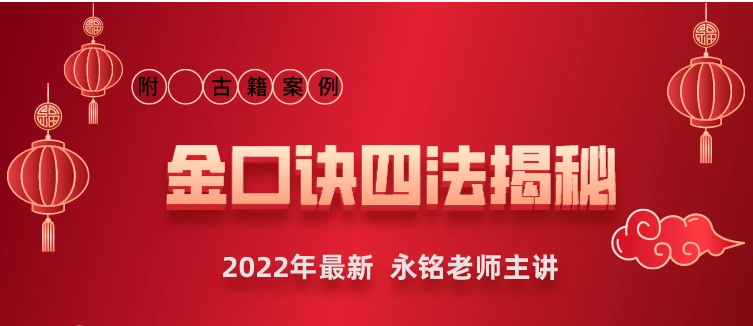 附 古籍案例

金口诀四法揭秘

2022年最新 永铭老师主讲